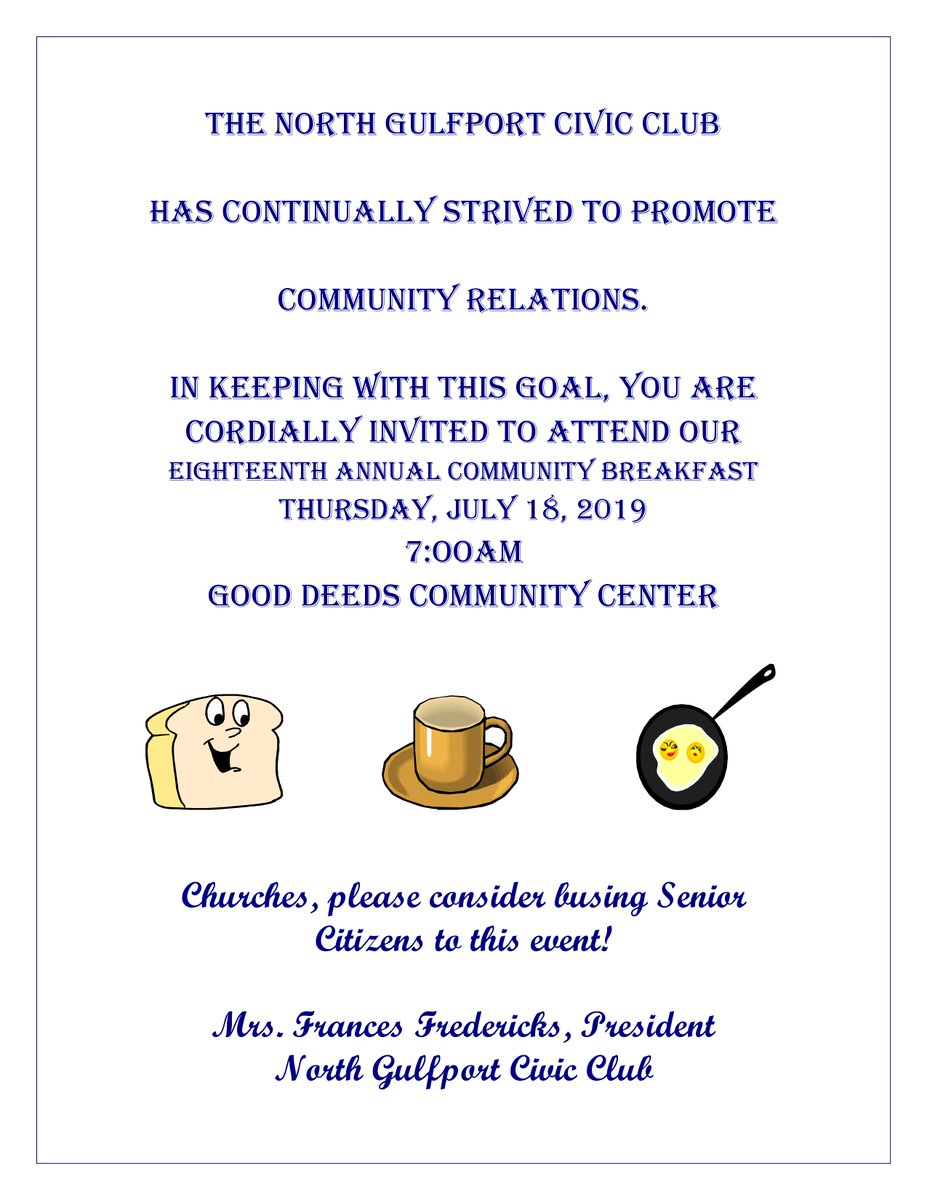 THE NORTH GULFPORT CIVIC CLUB

HAS CONTINUALLY STRIVED TO PROMOTE

COMMUNITY RELATIONS.

IN KEEPING WITH THIS GOAL, YOU ARE CORDIALLY INVITED TO ATTEND OUR EIGHTEENTH ANNUAL COMMUNITY BREAKFAST THURSDAY, JULY 18, 2019 7:00AM GOOD DEEDS COMMUNITY CENTER

Churches, please consider busing Senior Citizens to this event!

Mrs. Frances Fredericks, President
North Gulfport Civic Club